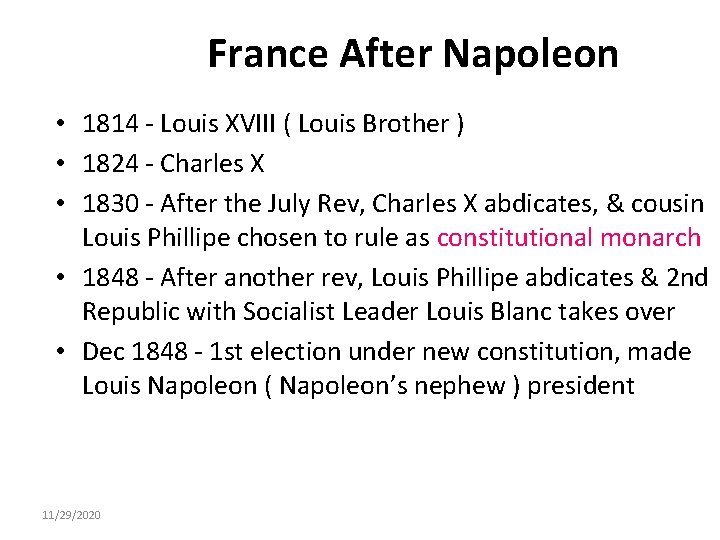 France After Napoleon

• 1814 - Louis XVIII ( Louis Brother )
• 1824 - Charles X
• 1830 - After the July Rev, Charles X abdicates, & cousin Louis Phillipe chosen to rule as constitutional monarch
• 1848 - After another rev, Louis Phillipe abdicates & 2nd Republic with Socialist Leader Louis Blanc takes over
• Dec 1848 - 1st election under new constitution, made Louis Napoleon ( Napoleon's nephew ) president

11/29/2020